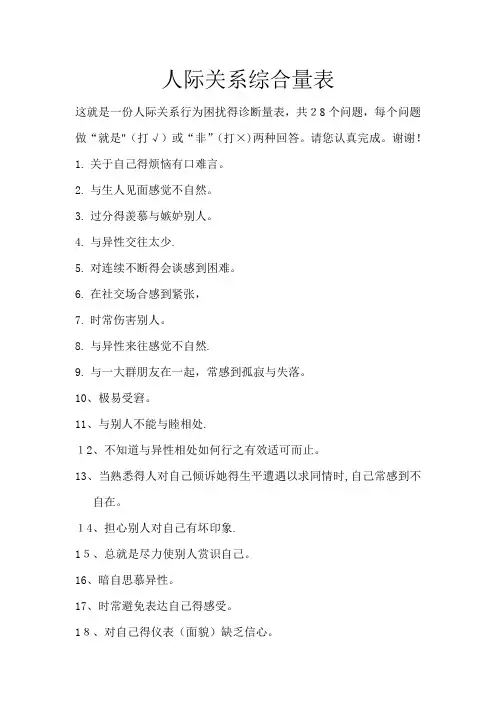 人际关系综合量表

这就是一份人际关系行为困扰得诊断量表，共28个问题，每个问题做“就是"（打√）或“非”（打×）两种回答。请您认真完成。谢谢！

1. 关于自己得烦恼有口难言。

2. 与生人见面感觉不自然。

3. 过分得羡慕与嫉妒别人。

4. 与异性交往太少.

5. 对连续不断得会谈感到困难。

6. 在社交场合感到紧张，

7. 时常伤害别人。

8. 与异性来往感觉不自然.

9. 与一大群朋友在一起，常感到孤寂与失落。

10、极易受窘。

11、与别人不能与睦相处.

12、不知道与异性相处如何行之有效适可而止。

13、当熟悉得人对自己倾诉她得生平遭遇以求同情时，自己常感到不自在。

14、担心别人对自己有坏印象.

15、总就是尽力使别人赏识自己。

16、暗自思慕异性。

17、时常避免表达自己得感受。

18、对自己得仪表（面貌）缺乏信心。